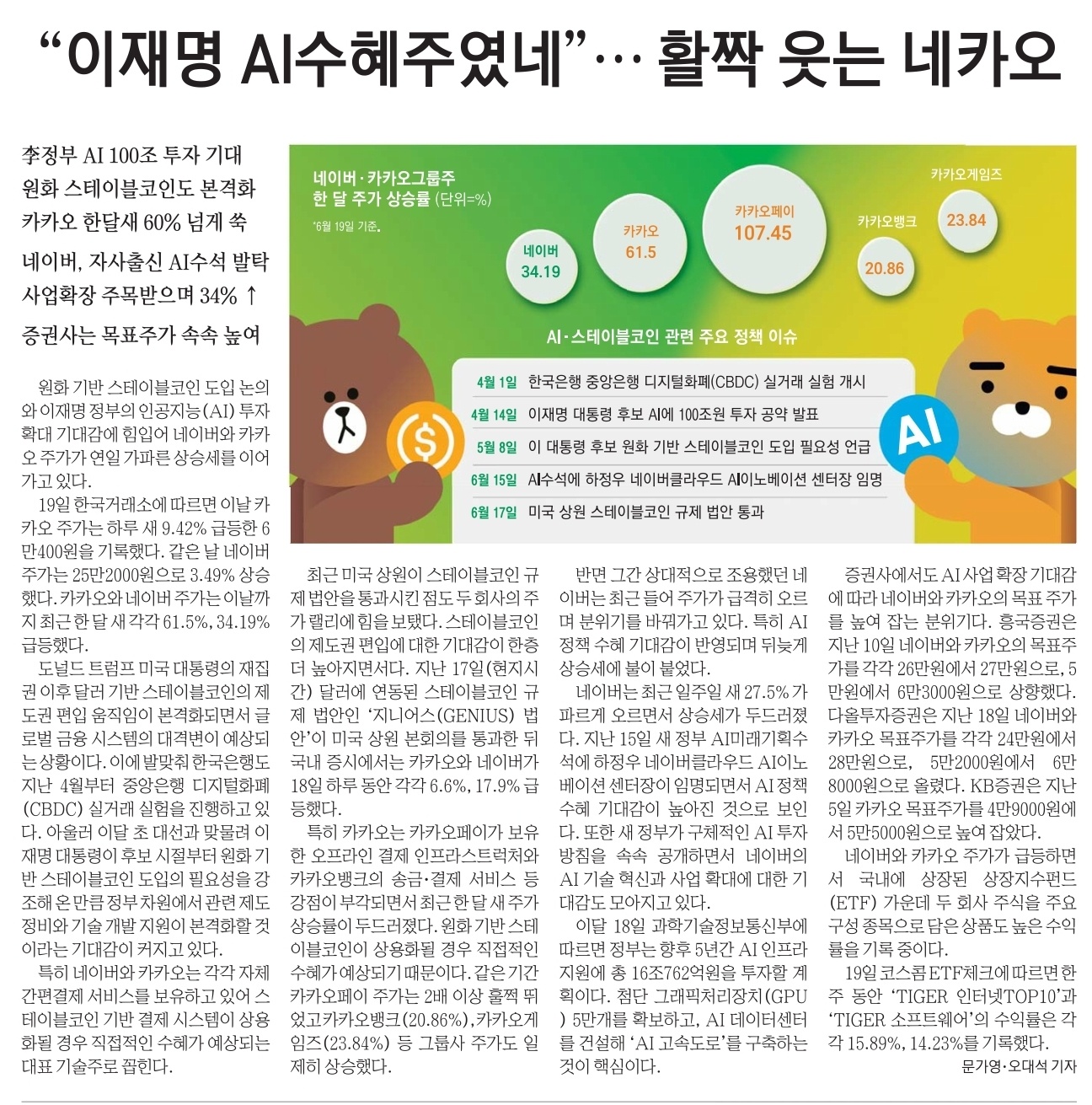 “이재명 AI수혜주였네”… 활짝 웃는 네카오

李정부 AI 100조 투자 기대
원화 스테이블코인도 본격화
카카오 한달새 60% 넘게 쑥

네이버, 자사출신 AI수석 발탁
사업확장 주목받으며 34% ↑

증권사는 목표주가 속속 높여

네이버·카카오그룹주 한 달 주가 상승률 (단위=%)
*6월 19일 기준.

네이버 34.19
카카오 61.5
카카오페이 107.45
카카오뱅크 20.86
카카오게임즈 23.84

AI·스테이블코인 관련 주요 정책 이슈

4월 1일 한국은행 중앙은행 디지털화폐(CBDC) 실거래 실험 개시
4월 14일 이재명 대통령 후보 AI에 100조원 투자 공약 발표
5월 8일 이 대통령 후보 원화 기반 스테이블코인 도입 필요성 언급
6월 15일 AI수석에 하정우 네이버클라우드 AI이노베이션 센터장 임명
6월 17일 미국 상원 스테이블코인 규제 법안 통과

AI

원화 기반 스테이블코인 도입 논의와 이재명 정부의 인공지능(AI) 투자 확대 기대감에 힘입어 네이버와 카카오 주가가 연일 가파른 상승세를 이어가고 있다.

19일 한국거래소에 따르면 이날 카카오 주가는 하루 새 9.42% 급등한 6만400원을 기록했다. 같은 날 네이버 주가는 25만2000원으로 3.49% 상승했다. 카카오와 네이버 주가는 이날까지 최근 한 달 새 각각 61.5%, 34.19% 급등했다.

도널드 트럼프 미국 대통령의 재집권 이후 달러 기반 스테이블코인의 제도권 편입 움직임이 본격화되면서 글로벌 금융 시스템의 대격변이 예상되는 상황이다. 이에 발맞춰 한국은행도 지난 4월부터 중앙은행 디지털화폐(CBDC) 실거래 실험을 진행하고 있다. 아울러 이달 초 대선과 맞물려 이재명 대통령이 후보 시절부터 원화 기반 스테이블코인 도입의 필요성을 강조해 온 만큼 정부 차원에서 관련 제도 정비와 기술 개발 지원이 본격화할 것이라는 기대감이 커지고 있다.

특히 네이버와 카카오는 각각 자체 간편결제 서비스를 보유하고 있어 스테이블코인 기반 결제 시스템이 상용화될 경우 직접적인 수혜가 예상되는 대표 기술주로 꼽힌다.

최근 미국 상원이 스테이블코인 규제 법안을 통과시킨 점도 두 회사의 주가 랠리에 힘을 보탰다. 스테이블코인의 제도권 편입에 대한 기대감이 한층 더 높아지면서다. 지난 17일(현지시간) 달러에 연동된 스테이블코인 규제 법안인 ‘지니어스(GENIUS) 법안’이 미국 상원 본회의를 통과한 뒤 국내 증시에서는 카카오와 네이버가 18일 하루 동안 각각 6.6%, 17.9% 급등했다.

특히 카카오는 카카오페이가 보유한 오프라인 결제 인프라스트럭처와 카카오뱅크의 송금·결제 서비스 등 강점이 부각되면서 최근 한 달 새 주가 상승률이 두드러졌다. 원화 기반 스테이블코인이 상용화될 경우 직접적인 수혜가 예상되기 때문이다. 같은 기간 카카오페이 주가는 2배 이상 훌쩍 뛰었고 카카오뱅크(20.86%), 카카오게임즈(23.84%) 등 그룹사 주가도 일제히 상승했다.

반면 그간 상대적으로 조용했던 네이버는 최근 들어 주가가 급격히 오르며 분위기를 바꿔가고 있다. 특히 AI 정책 수혜 기대감이 반영되며 뒤늦게 상승세에 불이 붙었다.

네이버는 최근 일주일 새 27.5% 가파르게 오르면서 상승세가 두드러졌다. 지난 15일 새 정부 AI미래기획수석에 하정우 네이버클라우드 AI이노베이션 센터장이 임명되면서 AI 정책 수혜 기대감이 높아진 것으로 보인다. 또한 새 정부가 구체적인 AI 투자 방침을 속속 공개하면서 네이버의 AI 기술 혁신과 사업 확대에 대한 기대감도 모아지고 있다.

이달 18일 과학기술정보통신부에 따르면 정부는 향후 5년간 AI 인프라 지원에 총 16조762억원을 투자할 계획이다. 첨단 그래픽처리장치(GPU) 5만개를 확보하고, AI 데이터센터를 건설해 ‘AI 고속도로’를 구축하는 것이 핵심이다.

증권사에서도 AI 사업 확장 기대감에 따라 네이버와 카카오의 목표 주가를 높여 잡는 분위기다. 흥국증권은 지난 10일 네이버와 카카오의 목표주가를 각각 26만원에서 27만원으로, 5만원에서 6만3000원으로 상향했다. 다올투자증권은 지난 18일 네이버와 카카오 목표주가를 각각 24만원에서 28만원으로, 5만2000원에서 6만8000원으로 올렸다. KB증권은 지난 5일 카카오 목표주가를 4만9000원에서 5만5000원으로 높여 잡았다.

네이버와 카카오 주가가 급등하면서 국내에 상장된 상장지수펀드(ETF) 가운데 두 회사 주식을 주요 구성 종목으로 담은 상품도 높은 수익률을 기록 중이다.

19일 코스콤 ETF체크에 따르면 한 주 동안 ‘TIGER 인터넷TOP10’과 ‘TIGER 소프트웨어’의 수익률은 각각 15.89%, 14.23%를 기록했다.

문가영·오대석 기자